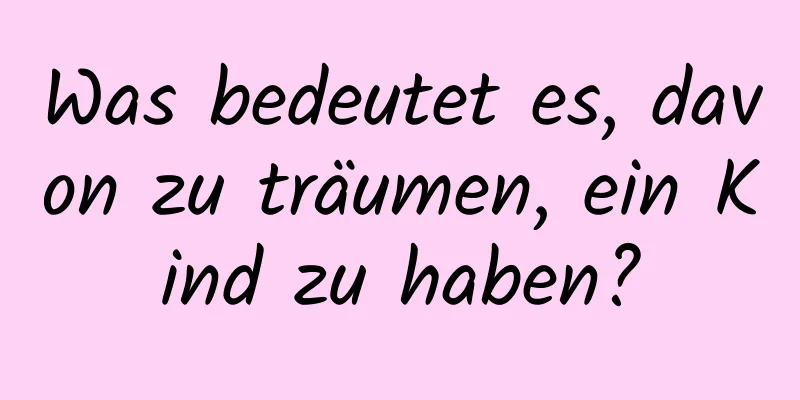 Was bedeutet es, davon zu träumen, ein Kind zu haben?